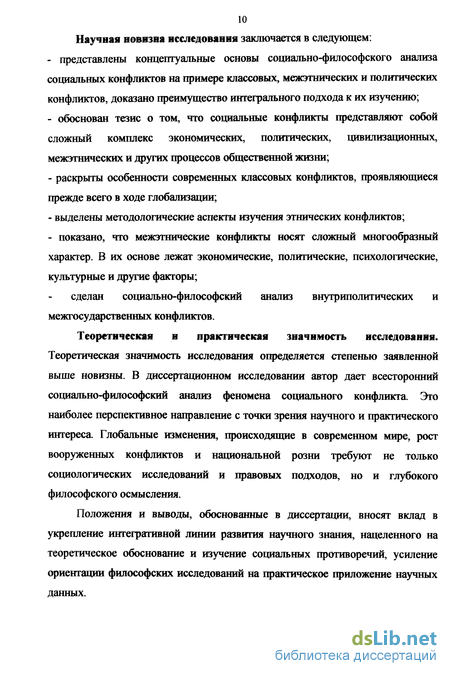 10

Научная новизна исследования заключается в следующем:

- представлены концептуальные основы социально-философского анализа социальных конфликтов на примере классовых, межэтнических и политических конфликтов, доказано преимущество интегрального подхода к их изучению;

- обоснован тезис о том, что социальные конфликты представляют собой сложный комплекс экономических, политических, цивилизационных, межэтнических и других процессов общественной жизни;

- раскрыты особенности современных классовых конфликтов, проявляющиеся прежде всего в ходе глобализации;

- выделены методологические аспекты изучения этнических конфликтов;

- показано, что межэтнические конфликты носят сложный многообразный характер. В их основе лежат экономические, политические, психологические, культурные и другие факторы;

- сделан социально-философский анализ внутриполитических и межгосударственных конфликтов.

Теоретическая и практическая значимость исследования. Теоретическая значимость исследования определяется степенью заявленной выше новизны. В диссертационном исследовании автор дает всесторонний социально-философский анализ феномена социального конфликта. Это наиболее перспективное направление с точки зрения научного и практического интереса. Глобальные изменения, происходящие в современном мире, рост вооруженных конфликтов и национальной розни требуют не только социологических исследований и правовых подходов, но и глубокого философского осмысления.

Положения и выводы, обоснованные в диссертации, вносят вклад в укрепление интегративной линии развития научного знания, нацеленного на теоретическое обоснование и изучение социальных противоречий, усиление ориентации философских исследований на практическое приложение научных данных.

dsLib.net
библиотека диссертаций